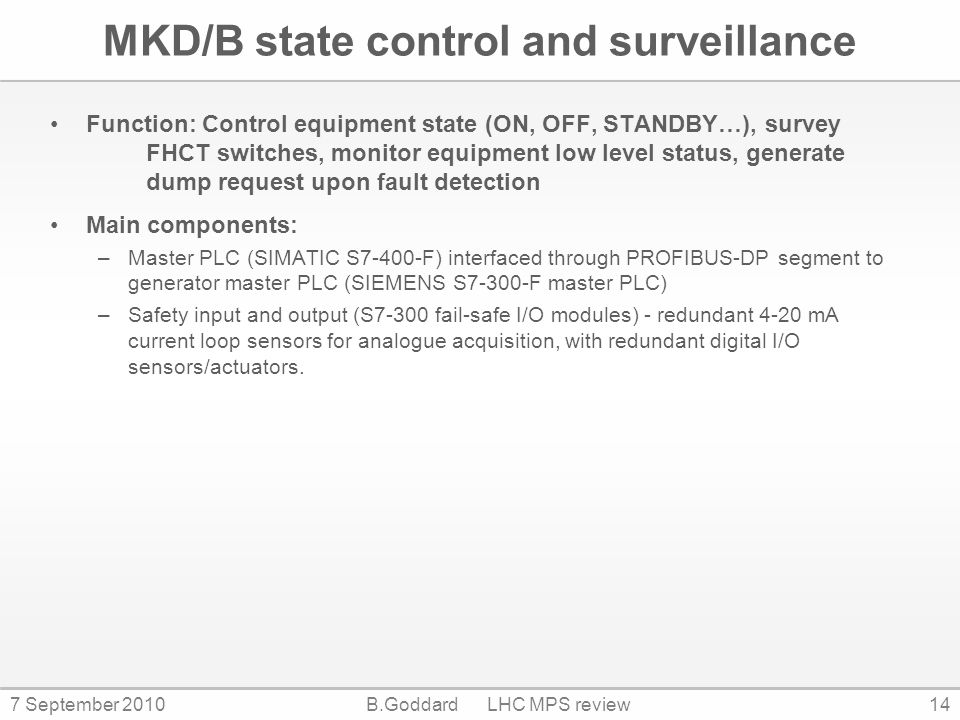 MKD/B state control and surveillance

• Function: Control equipment state (ON, OFF, STANDBY…), survey FHCT switches, monitor equipment low level status, generate dump request upon fault detection

• Main components:
– Master PLC (SIMATIC S7-400-F) interfaced through PROFIBUS-DP segment to generator master PLC (SIEMENS S7-300-F master PLC)
– Safety input and output (S7-300 fail-safe I/O modules) - redundant 4-20 mA current loop sensors for analogue acquisition, with redundant digital I/O sensors/actuators.

7 September 2010 B.Goddard LHC MPS review 14